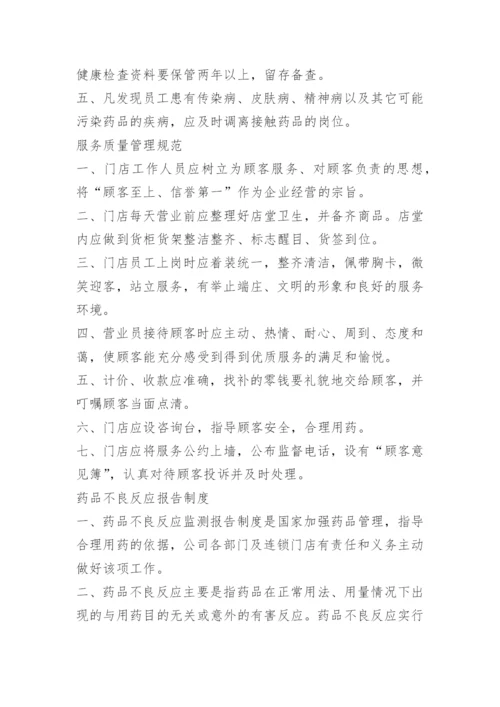 健康检查资料要保管两年以上，留存备查。

五、凡发现员工患有传染病、皮肤病、精神病以及其它可能污染药品的疾病，应及时调离接触药品的岗位。

服务质量管理规范

一、门店工作人员应树立为顾客服务、对顾客负责的思想，将“顾客至上、信誉第一”作为企业经营的宗旨。

二、门店每天营业前应整理好店堂卫生，并备齐商品。店堂内应做到货柜货架整洁整齐、标志醒目、货签到位。

三、门店员工上岗时应着装统一，整齐清洁，佩带胸卡，微笑迎客，站立服务，有举止端庄、文明的形象和良好的服务环境。

四、营业员接待顾客时应主动、热情、耐心、周到、态度和蔼，使顾客能充分感受到得到优质服务的满足和愉悦。

五、计价、收款应准确，找补的零钱要礼貌地交给顾客，并叮嘱顾客当面点清。

六、门店应设咨询台，指导顾客安全，合理用药。

七、门店应将服务公约上墙，公布监督电话，设有“顾客意见簿”，认真对待顾客投诉并及时处理。

药品不良反应报告制度

一、药品不良反应监测报告制度是国家加强药品管理，指导合理用药的依据，公司各部门及连锁门店有责任和义务主动做好该项工作。

二、药品不良反应主要是指药品在正常用法、用量情况下出现的与用药目的无关或意外的有害反应。药品不良反应实行